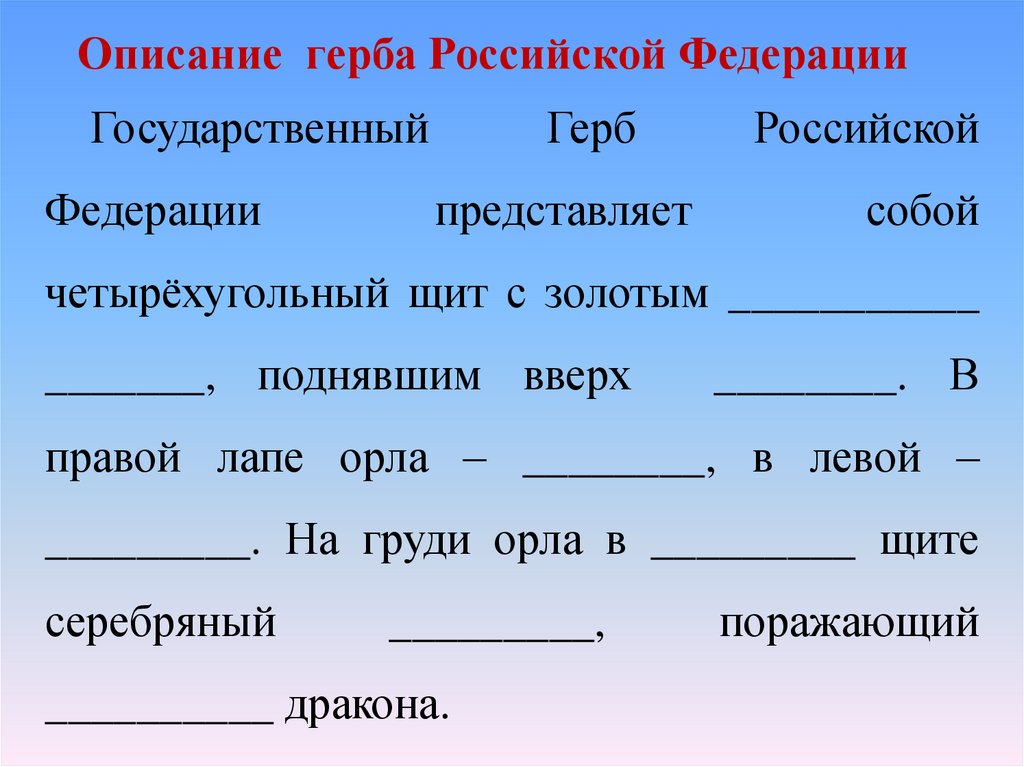 Описание герба Российской Федерации

Государственный Герб Российской Федерации представляет собой четырёхугольный щит с золотым ___________ _______, поднявшим вверх ________. В правой лапе орла – ________, в левой – _________. На груди орла в _________ щите серебряный _________, поражающий __________ дракона.